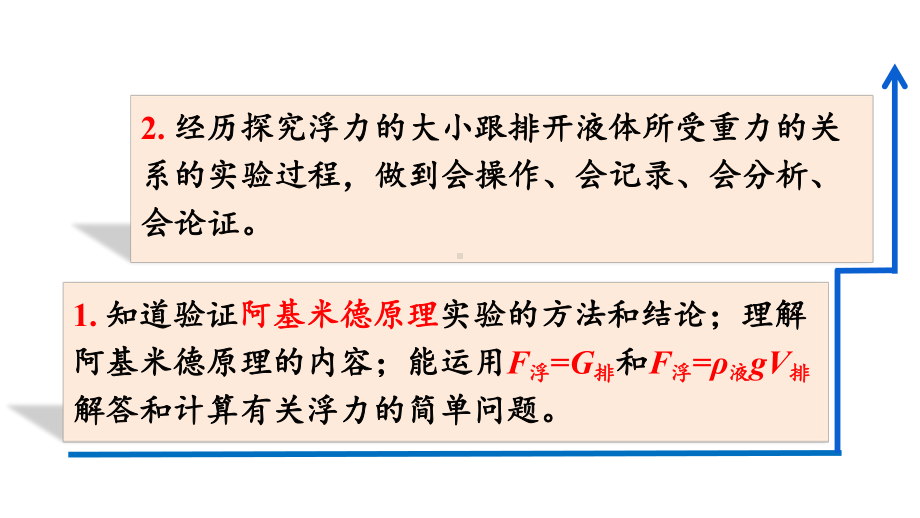 2. 经历探究浮力的大小跟排开液体所受重力的关系的实验过程，做到会操作、会记录、会分析、会论证。

1. 知道验证阿基米德原理实验的方法和结论；理解阿基米德原理的内容；能运用$F_{浮}=G_{排}$和$F_{浮}=\rho_{液}gV_{排}$解答和计算有关浮力的简单问题。